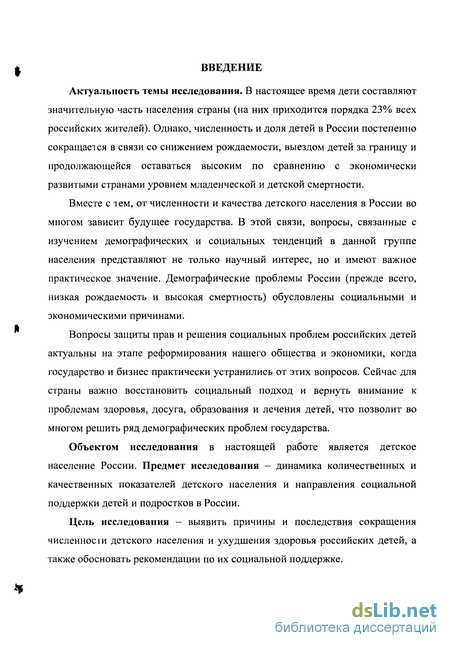 ВВЕДЕНИЕ

**Актуальность темы исследования.** В настоящее время дети составляют значительную часть населения страны (на них приходится порядка 23% всех российских жителей). Однако, численность и доля детей в России постепенно сокращается в связи со снижением рождаемости, выездом детей за границу и продолжающейся оставаться высоким по сравнению с экономически развитыми странами уровнем младенческой и детской смертности.

Вместе с тем, от численности и качества детского населения в России во многом зависит будущее государства. В этой связи, вопросы, связанные с изучением демографических и социальных тенденций в данной группе населения представляют не только научный интерес, но и имеют важное практическое значение. Демографические проблемы России (прежде всего, низкая рождаемость и высокая смертность) обусловлены социальными и экономическими причинами.

Вопросы защиты прав и решения социальных проблем российских детей актуальны на этапе реформирования нашего общества и экономики, когда государство и бизнес практически устранились от этих вопросов. Сейчас для страны важно восстановить социальный подход и вернуть внимание к проблемам здоровья, досуга, образования и лечения детей, что позволит во многом решить ряд демографических проблем государства.

**Объектом исследования** в настоящей работе является детское население России. **Предмет исследования** – динамика количественных и качественных показателей детского населения и направления социальной поддержки детей и подростков в России.

**Цель исследования** – выявить причины и последствия сокращения численности детского населения и ухудшения здоровья российских детей, а также обосновать рекомендации по их социальной поддержке.

dsLib.net
библиотека диссертаций